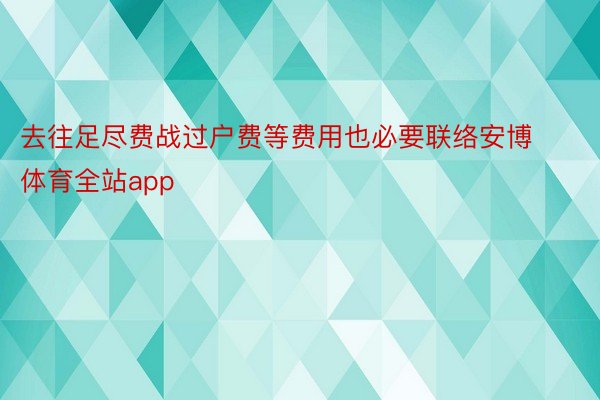 去往足尽费战过户费等费用也必要联络安博体育全站app